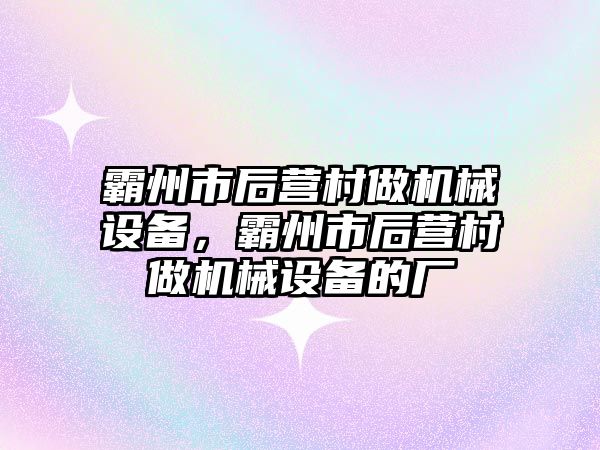 霸州市后营村做机械设备，霸州市后营村做机械设备的厂